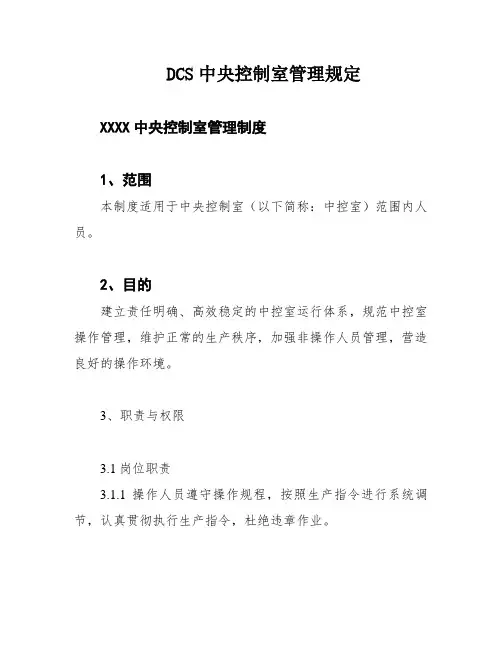 DCS 中央控制室管理规定

XXXX 中央控制室管理制度

1、范围

本制度适用于中央控制室（以下简称：中控室）范围内人员。

2、目的

建立责任明确、高效稳定的中控室运行体系，规范中控室操作管理，维护正常的生产秩序，加强非操作人员管理，营造良好的操作环境。

3、职责与权限

3.1 岗位职责

3.1.1 操作人员遵守操作规程，按照生产指令进行系统调节，认真贯彻执行生产指令，杜绝违章作业。